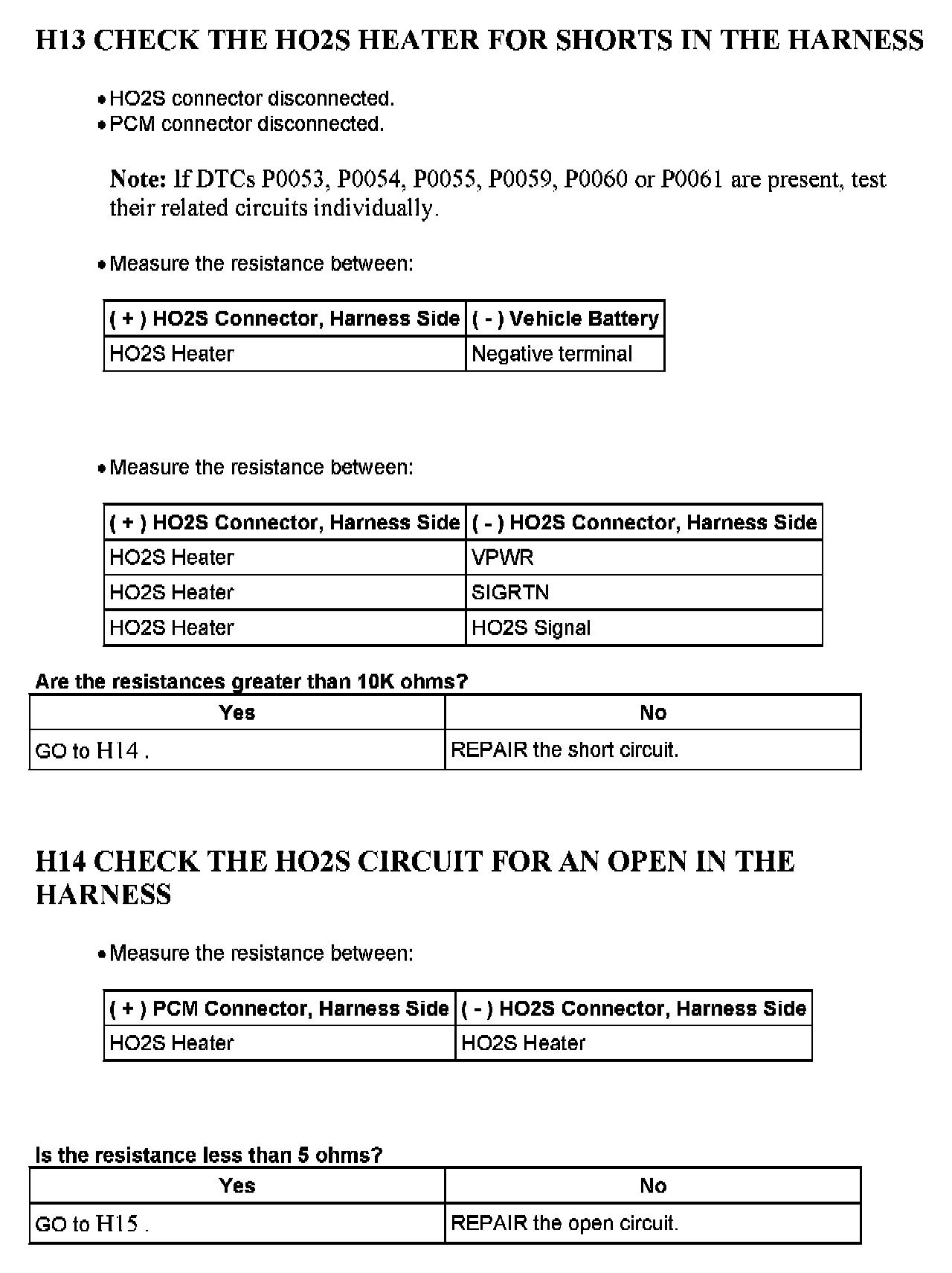 H13 CHECK THE HO2S HEATER FOR SHORTS IN THE HARNESS

• HO2S connector disconnected.
• PCM connector disconnected.

Note: If DTCs P0053, P0054, P0055, P0059, P0060 or P0061 are present, test their related circuits individually.

• Measure the resistance between:

| ( + ) HO2S Connector, Harness Side | ( - ) Vehicle Battery |
|---|---|
| HO2S Heater | Negative terminal |

• Measure the resistance between:

| ( + ) HO2S Connector, Harness Side | ( - ) HO2S Connector, Harness Side |
|---|---|
| HO2S Heater | VPWR |
| HO2S Heater | SIGRTN |
| HO2S Heater | HO2S Signal |

Are the resistances greater than 10K ohms?

| Yes | No |
|---|---|
| GO to H14 . | REPAIR the short circuit. |

H14 CHECK THE HO2S CIRCUIT FOR AN OPEN IN THE HARNESS

• Measure the resistance between:

| ( + ) PCM Connector, Harness Side | ( - ) HO2S Connector, Harness Side |
|---|---|
| HO2S Heater | HO2S Heater |

Is the resistance less than 5 ohms?

| Yes | No |
|---|---|
| GO to H15 . | REPAIR the open circuit. |